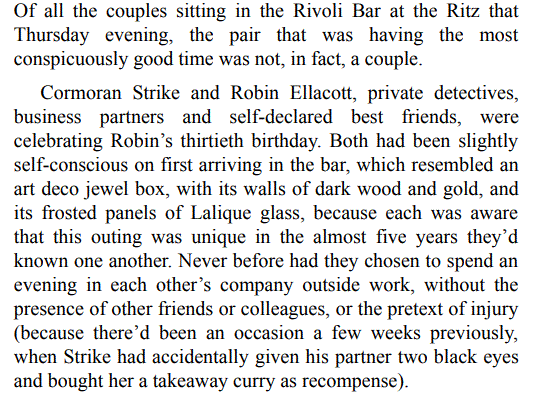 Of all the couples sitting in the Rivoli Bar at the Ritz that Thursday evening, the pair that was having the most conspicuously good time was not, in fact, a couple.

Cormoran Strike and Robin Ellacott, private detectives, business partners and self-declared best friends, were celebrating Robin's thirtieth birthday. Both had been slightly self-conscious on first arriving in the bar, which resembled an art deco jewel box, with its walls of dark wood and gold, and its frosted panels of Lalique glass, because each was aware that this outing was unique in the almost five years they'd known one another. Never before had they chosen to spend an evening in each other's company outside work, without the presence of other friends or colleagues, or the pretext of injury (because there'd been an occasion a few weeks previously, when Strike had accidentally given his partner two black eyes and bought her a takeaway curry as recompense).